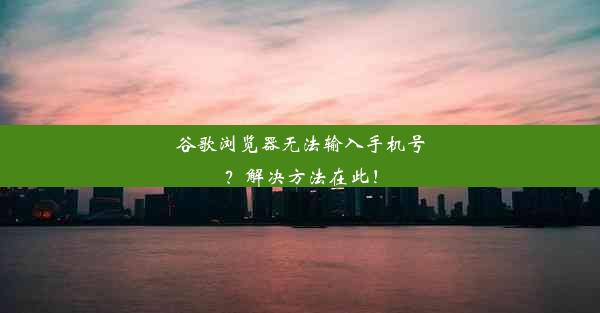 谷歌浏览器无法输入手机号？解决方法在此！